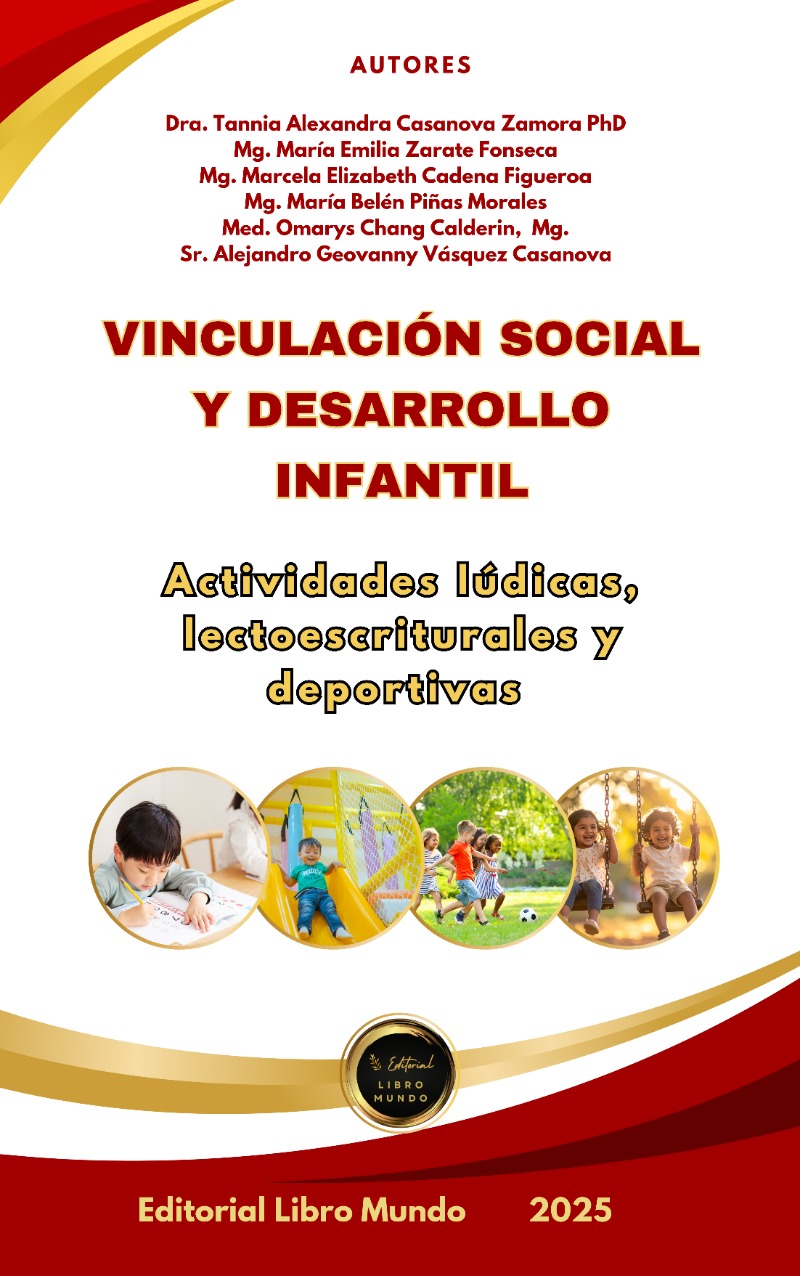 AUTORES

Dra. Tannia Alexandra Casanova Zamora PhD
Mg. María Emilia Zarate Fonseca
Mg. Marcela Elizabeth Cadena Figueroa
Mg. María Belén Piñas Morales
Med. Omarys Chang Calderin, Mg.
Sr. Alejandro Geovanny Vásquez Casanova

VINCULACIÓN SOCIAL Y DESARROLLO INFANTIL

Actividades lúdicas, lectoescriturales y deportivas

Editorial
LIBRO
MUNDO

Editorial Libro Mundo 2025